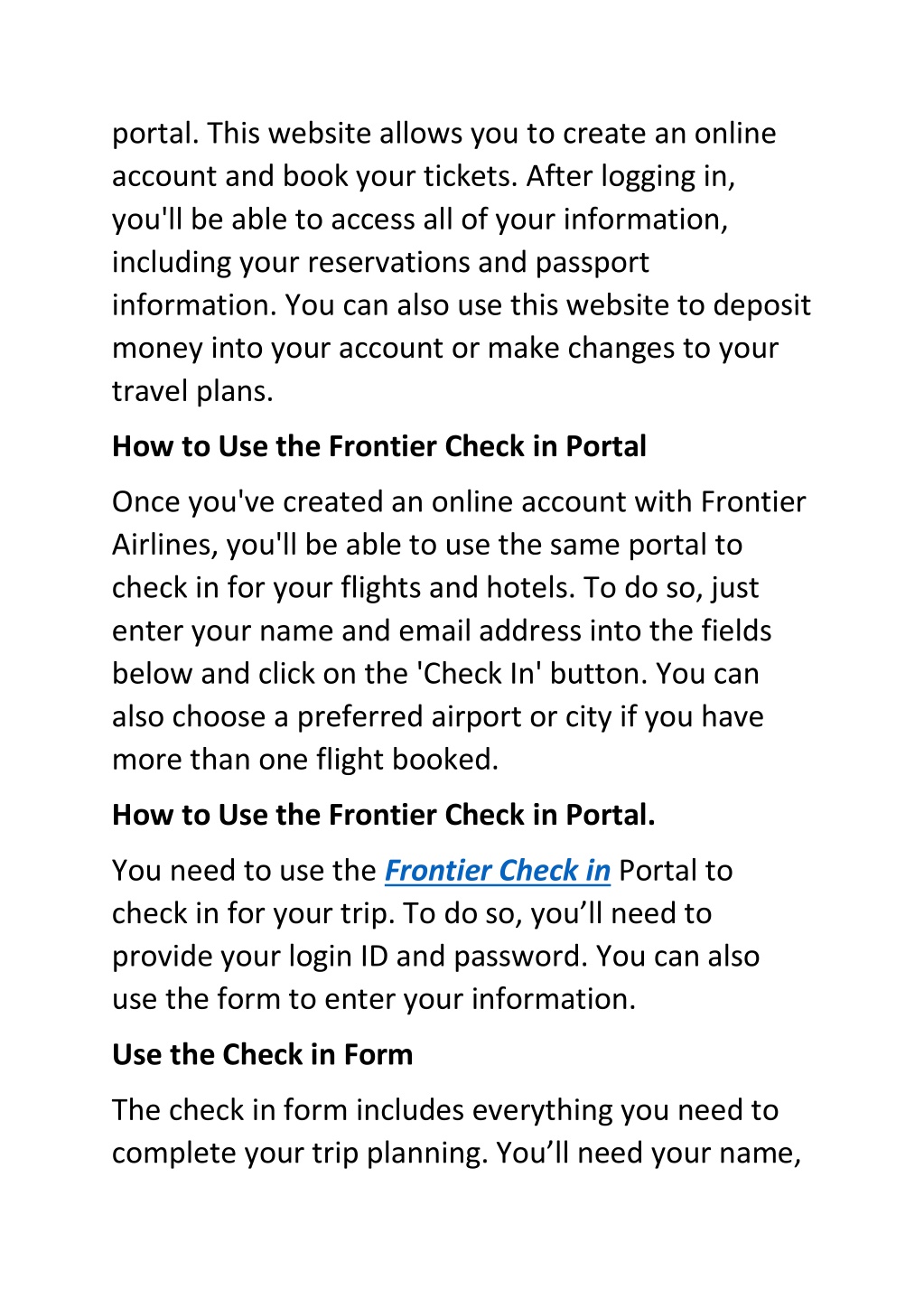 portal. This website allows you to create an online account and book your tickets. After logging in, you'll be able to access all of your information, including your reservations and passport information. You can also use this website to deposit money into your account or make changes to your travel plans.

How to Use the Frontier Check in Portal

Once you've created an online account with Frontier Airlines, you'll be able to use the same portal to check in for your flights and hotels. To do so, just enter your name and email address into the fields below and click on the 'Check In' button. You can also choose a preferred airport or city if you have more than one flight booked.

How to Use the Frontier Check in Portal.

You need to use the Frontier Check in Portal to check in for your trip. To do so, you’ll need to provide your login ID and password. You can also use the form to enter your information.

Use the Check in Form

The check in form includes everything you need to complete your trip planning. You’ll need your name,